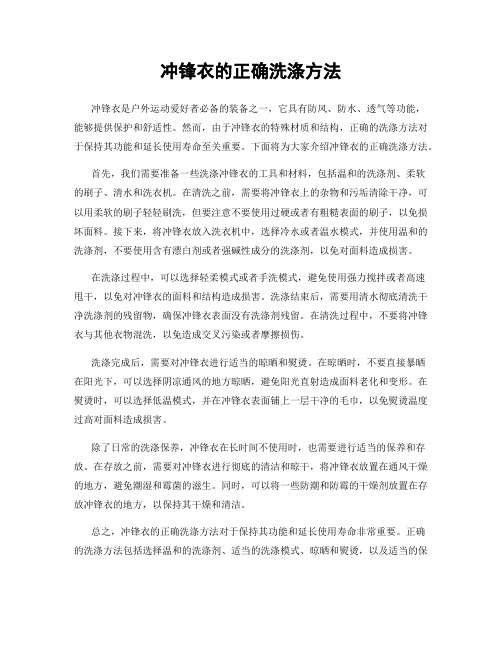 冲锋衣的正确洗涤方法

冲锋衣是户外运动爱好者必备的装备之一，它具有防风、防水、透气等功能，能够提供保护和舒适性。然而，由于冲锋衣的特殊材质和结构，正确的洗涤方法对于保持其功能和延长使用寿命至关重要。下面将为大家介绍冲锋衣的正确洗涤方法。

首先，我们需要准备一些洗涤冲锋衣的工具和材料，包括温和的洗涤剂、柔软的刷子、清水和洗衣机。在清洗之前，需要将冲锋衣上的杂物和污垢清除干净，可以用柔软的刷子轻轻刷洗，但要注意不要使用过硬或者有粗糙表面的刷子，以免损坏面料。接下来，将冲锋衣放入洗衣机中，选择冷水或者温水模式，并使用温和的洗涤剂，不要使用含有漂白剂或者强碱性成分的洗涤剂，以免对面料造成损害。

在洗涤过程中，可以选择轻柔模式或者手洗模式，避免使用强力搅拌或者高速甩干，以免对冲锋衣的面料和结构造成损害。洗涤结束后，需要用清水彻底清洗干净洗涤剂的残留物，确保冲锋衣表面没有洗涤剂残留。在清洗过程中，不要将冲锋衣与其他衣物混洗，以免造成交叉污染或者摩擦损伤。

洗涤完成后，需要对冲锋衣进行适当的晾晒和熨烫。在晾晒时，不要直接暴晒在阳光下，可以选择阴凉通风的地方晾晒，避免阳光直射造成面料老化和变形。在熨烫时，可以选择低温模式，并在冲锋衣表面铺上一层干净的毛巾，以免熨烫温度过高对面料造成损害。

除了日常的洗涤保养，冲锋衣在长时间不使用时，也需要进行适当的保养和存放。在存放之前，需要对冲锋衣进行彻底的清洁和晾干，将冲锋衣放置在通风干燥的地方，避免潮湿和霉菌的滋生。同时，可以将一些防潮和防霉的干燥剂放置在存放冲锋衣的地方，以保持其干燥和清洁。

总之，冲锋衣的正确洗涤方法对于保持其功能和延长使用寿命非常重要。正确的洗涤方法包括选择温和的洗涤剂、适当的洗涤模式、晾晒和熨烫，以及适当的保